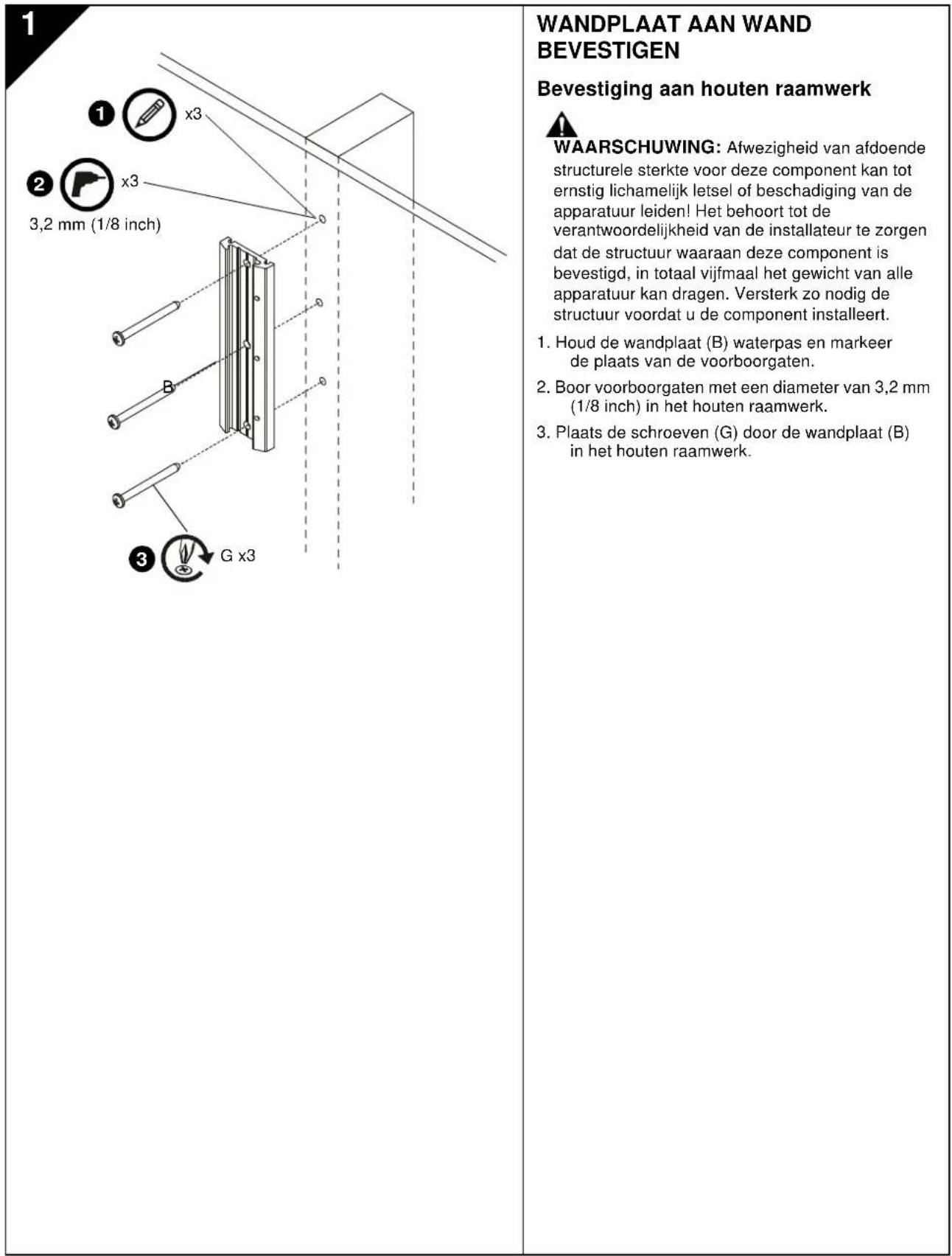 1

1 x3

2 x3

3,2 mm (1/8 inch)

B

3 G x3

WANDPLAAT AAN WAND BEVESTIGEN

Bevestiging aan houten raamwerk

WAARSCHUWING: Afwezigheid van afdoende structurele sterkte voor deze component kan tot ernstig lichamelijk letsel of beschadiging van de apparatuur leiden! Het behoort tot de verantwoordelijkheid van de installateur te zorgen dat de structuur waaraan deze component is bevestigd, in totaal vijfmaal het gewicht van alle apparatuur kan dragen. Versterk zo nodig de structuur voordat u de component installeert.

1. Houd de wandplaat (B) waterpas en markeer de plaats van de voorboorgaten.

2. Boor voorboorgaten met een diameter van 3,2 mm (1/8 inch) in het houten raamwerk.

3. Plaats de schroeven (G) door de wandplaat (B) in het houten raamwerk.